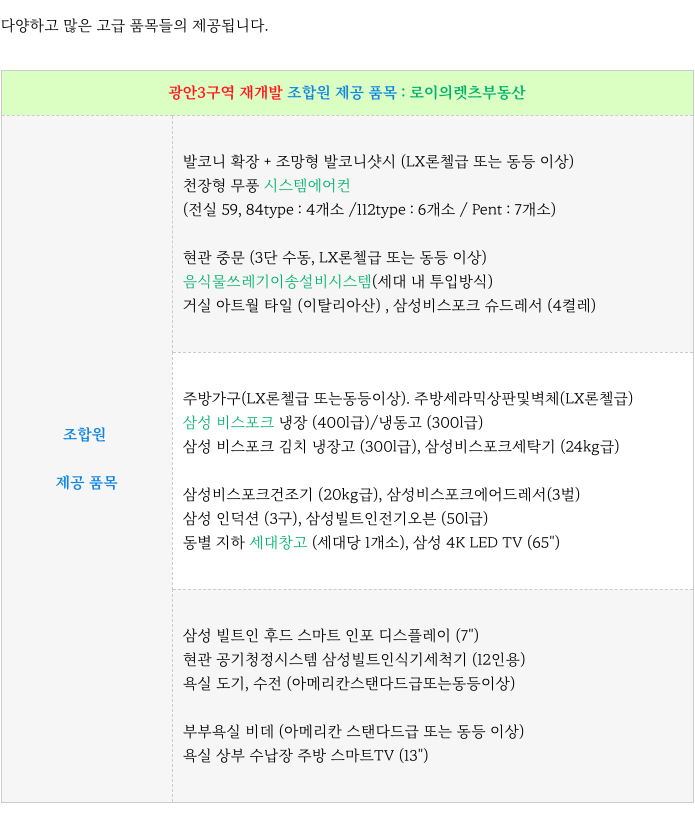 다양하고 많은 고급 품목들의 제공됩니다.

| 광안3구역 재개발 조합원 제공 품목 : 로이의렛츠부동산 | |
|---|---|
| 조합원 제공 품목 | 발코니 확장 + 조망형 발코니샷시 (LX론첼급 또는 동등 이상) 천장형 무풍 시스템에어컨 (전실 59, 84type : 4개소 /112type : 6개소 / Pent : 7개소) 현관 중문 (3단 수동, LX론첼급 또는 동등 이상) 음식물쓰레기이송설비시스템(세대 내 투입방식) 거실 아트월 타일 (이탈리아산) , 삼성비스포크 슈드레서 (4켤레) |
| | 주방가구(LX론첼급 또는동등이상). 주방세라믹상판및벽체(LX론첼급) 삼성 비스포크 냉장 (400l급)/냉동고 (300l급) 삼성 비스포크 김치 냉장고 (300l급), 삼성비스포크세탁기 (24kg급) 삼성비스포크건조기 (20kg급), 삼성비스포크에어드레서(3벌) 삼성 인덕션 (3구), 삼성빌트인전기오븐 (50l급) 동별 지하 세대창고 (세대당 1개소), 삼성 4K LED TV (65") |
| | 삼성 빌트인 후드 스마트 인포 디스플레이 (7") 현관 공기청정시스템 삼성빌트인식기세척기 (12인용) 욕실 도기, 수전 (아메리칸스탠다드급또는동등이상) 부부욕실 비데 (아메리칸 스탠다드급 또는 동등 이상) 욕실 상부 수납장 주방 스마트TV (13") |